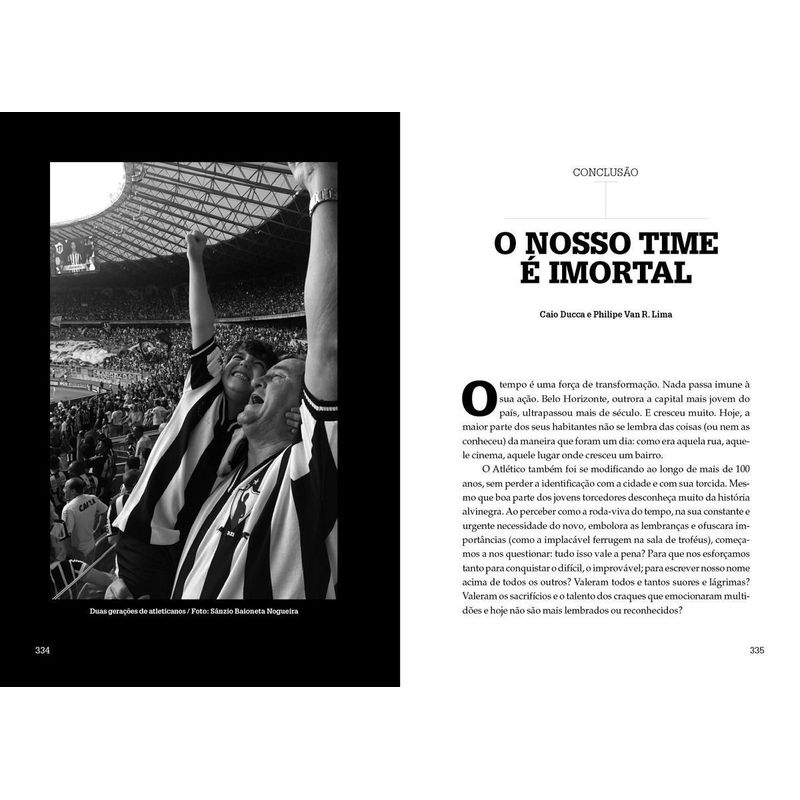 Duas gerações de atleticanos / Foto: Sânzio Baioneta Nogueira

334

CONCLUSÃO

O NOSSO TIME É IMORTAL

Caio Ducca e Philipe Van R. Lima

O tempo é uma força de transformação. Nada passa imune à sua ação. Belo Horizonte, outrora a capital mais jovem do país, ultrapassou mais de século. E cresceu muito. Hoje, a maior parte dos seus habitantes não se lembra das coisas (ou nem as conheceu) da maneira que foram um dia: como era aquela rua, aquele cinema, aquele lugar onde cresceu um bairro.

O Atlético também foi se modificando ao longo de mais de 100 anos, sem perder a identificação com a cidade e com sua torcida. Mesmo que boa parte dos jovens torcedores desconheça muito da história alvinegra. Ao perceber como a roda-viva do tempo, na sua constante e urgente necessidade do novo, embolora as lembranças e ofuscara importâncias (como a implacável ferrugem na sala de troféus), começamos a nos questionar: tudo isso vale a pena? Para que nos esforçamos tanto para conquistar o difícil, o improvável; para escrever nosso nome acima de todos os outros? Valeram todos e tantos suores e lágrimas? Valeram os sacrifícios e o talento dos craques que emocionaram multidões e hoje não são mais lembrados ou reconhecidos?

335